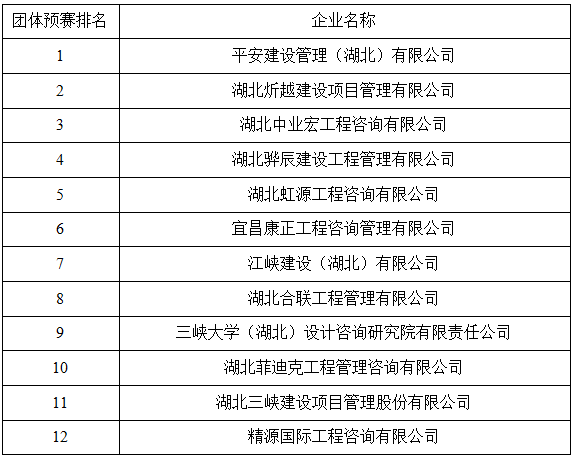 | 团体预赛排名 | 企业名称 |
|---|---|
| 1 | 平安建设管理（湖北）有限公司 |
| 2 | 湖北炘越建设项目管理有限公司 |
| 3 | 湖北中业宏工程咨询有限公司 |
| 4 | 湖北骅辰建设工程管理有限公司 |
| 5 | 湖北虹源工程咨询有限公司 |
| 6 | 宜昌康正工程咨询管理有限公司 |
| 7 | 江峡建设（湖北）有限公司 |
| 8 | 湖北合联工程管理有限公司 |
| 9 | 三峡大学（湖北）设计咨询研究院有限责任公司 |
| 10 | 湖北菲迪克工程管理咨询有限公司 |
| 11 | 湖北三峡建设项目管理股份有限公司 |
| 12 | 精源国际工程咨询有限公司 |